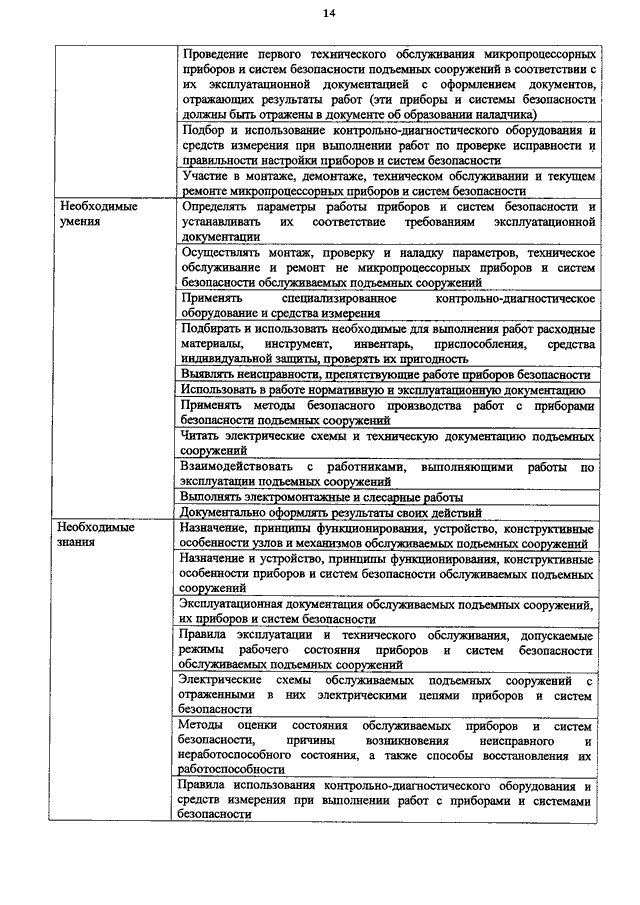 14

| | |
|---|---|
| | Проведение первого технического обслуживания микропроцессорных приборов и систем безопасности подъемных сооружений в соответствии с их эксплуатационной документацией с оформлением документов, отражающих результаты работ (эти приборы и системы безопасности должны быть отражены в документе об образовании наладчика) |
| | Подбор и использование контрольно-диагностического оборудования и средств измерения при выполнении работ по проверке исправности и правильности настройки приборов и систем безопасности |
| | Участие в монтаже, демонтаже, техническом обслуживании и текущем ремонте микропроцессорных приборов и систем безопасности |
| Необходимые умения | Определять параметры работы приборов и систем безопасности и устанавливать их соответствие требованиям эксплуатационной документации |
| | Осуществлять монтаж, проверку и наладку параметров, техническое обслуживание и ремонт не микропроцессорных приборов и систем безопасности обслуживаемых подъемных сооружений |
| | Применять специализированное контрольно-диагностическое оборудование и средства измерения |
| | Подбирать и использовать необходимые для выполнения работ расходные материалы, инструмент, инвентарь, приспособления, средства индивидуальной защиты, проверять их пригодность |
| | Выявлять неисправности, препятствующие работе приборов безопасности |
| | Использовать в работе нормативную и эксплуатационную документацию |
| | Применять методы безопасного производства работ с приборами безопасности подъемных сооружений |
| | Читать электрические схемы и техническую документацию подъемных сооружений |
| | Взаимодействовать с работниками, выполняющими работы по эксплуатации подъемных сооружений |
| | Выполнять электромонтажные и слесарные работы |
| | Документально оформлять результаты своих действий |
| Необходимые знания | Назначение, принципы функционирования, устройство, конструктивные особенности узлов и механизмов обслуживаемых подъемных сооружений |
| | Назначение и устройство, принципы функционирования, конструктивные особенности приборов и систем безопасности обслуживаемых подъемных сооружений |
| | Эксплуатационная документация обслуживаемых подъемных сооружений, их приборов и систем безопасности |
| | Правила эксплуатации и технического обслуживания, допускаемые режимы рабочего состояния приборов и систем безопасности обслуживаемых подъемных сооружений |
| | Электрические схемы обслуживаемых подъемных сооружений с отраженными в них электрическими цепями приборов и систем безопасности |
| | Методы оценки состояния обслуживаемых приборов и систем безопасности, причины возникновения неисправного и неработоспособного состояния, а также способы восстановления их работоспособности |
| | Правила использования контрольно-диагностического оборудования и средств измерения при выполнении работ с приборами и системами безопасности |